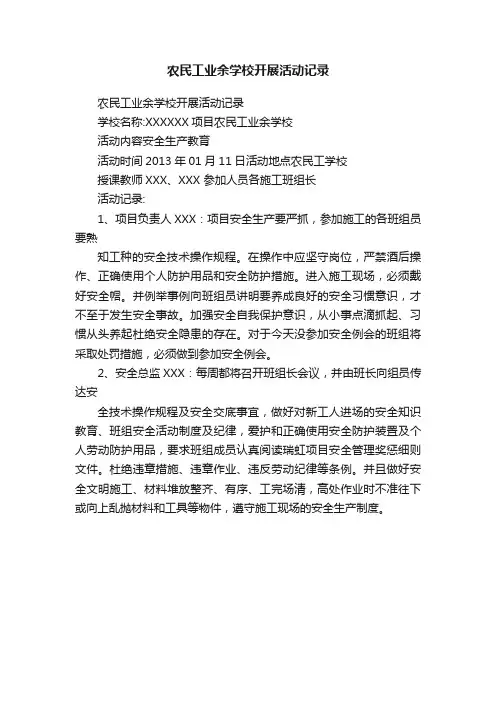 农民工业余学校开展活动记录

农民工业余学校开展活动记录

学校名称:XXXXXX 项目农民工业余学校

活动内容安全生产教育

活动时间 2013 年 01 月 11 日活动地点农民工学校

授课教师 XXX、XXX 参加人员各施工班组长

活动记录:

1、项目负责人 XXX：项目安全生产要严抓，参加施工的各班组员要熟

知工种的安全技术操作规程。在操作中应坚守岗位，严禁酒后操作、正确使用个人防护用品和安全防护措施。进入施工现场，必须戴好安全帽。并例举事例向班组员讲明要养成良好的安全习惯意识，才不至于发生安全事故。加强安全自我保护意识，从小事点滴抓起、习惯从头养起杜绝安全隐患的存在。对于今天没参加安全例会的班组将采取处罚措施，必须做到参加安全例会。

2、安全总监 XXX：每周都将召开班组长会议，并由班长向组员传达安

全技术操作规程及安全交底事宜，做好对新工人进场的安全知识教育、班组安全活动制度及纪律，爱护和正确使用安全防护装置及个人劳动防护用品，要求班组成员认真阅读瑞虹项目安全管理奖惩细则文件。杜绝违章措施、违章作业、违反劳动纪律等条例。并且做好安全文明施工、材料堆放整齐、有序、工完场清，高处作业时不准往下或向上乱抛材料和工具等物件，遵守施工现场的安全生产制度。